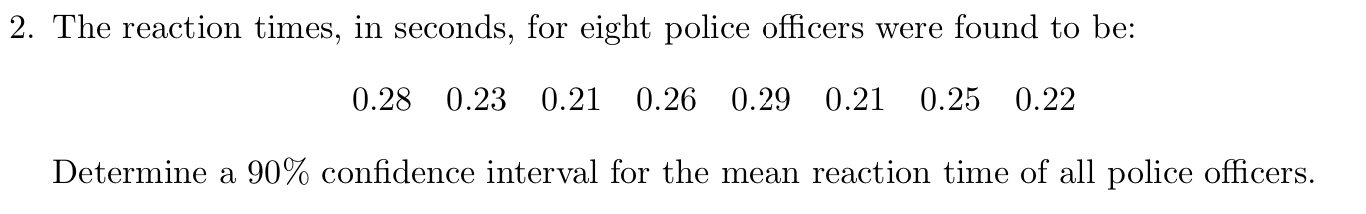 2. The reaction times, in seconds, for eight police officers were found to be:

0.28  0.23  0.21  0.26  0.29  0.21  0.25  0.22

Determine a 90% confidence interval for the mean reaction time of all police officers.